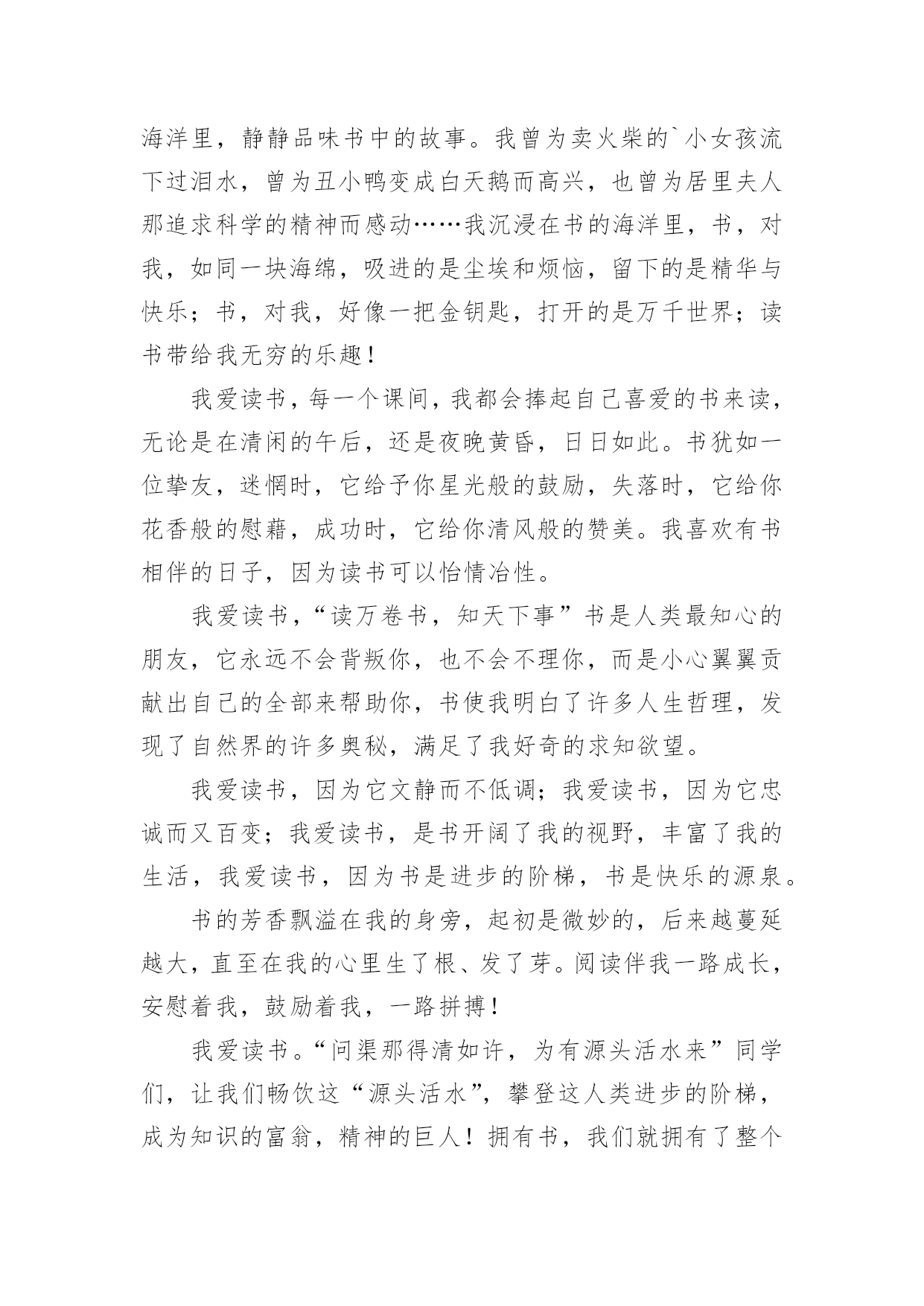 海洋里，静静品味书中的故事。我曾为卖火柴的`小女孩流下过泪水，曾为丑小鸭变成白天鹅而高兴，也曾为居里夫人那追求科学的精神而感动……我沉浸在书的海洋里，书，对我，如同一块海绵，吸进的是尘埃和烦恼，留下的是精华与快乐；书，对我，好像一把金钥匙，打开的是万千世界；读书带给我无穷的乐趣！

我爱读书，每一个课间，我都会捧起自己喜爱的书来读，无论是在清闲的午后，还是夜晚黄昏，日日如此。书犹如一位挚友，迷惘时，它给予你星光般的鼓励，失落时，它给你花香般的慰藉，成功时，它给你清风般的赞美。我喜欢有书相伴的日子，因为读书可以怡情冶性。

我爱读书，“读万卷书，知天下事”书是人类最知心的朋友，它永远不会背叛你，也不会不理你，而是小心翼翼贡献出自己的全部来帮助你，书使我明白了许多人生哲理，发现了自然界的许多奥秘，满足了我好奇的求知欲望。

我爱读书，因为它文静而不低调；我爱读书，因为它忠诚而又百变；我爱读书，是书开阔了我的视野，丰富了我的生活，我爱读书，因为书是进步的阶梯，书是快乐的源泉。

书的芳香飘溢在我的身旁，起初是微妙的，后来越蔓延越大，直至在我的心里生了根、发了芽。阅读伴我一路成长，安慰着我，鼓励着我，一路拼搏！

我爱读书。“问渠那得清如许，为有源头活水来”同学们，让我们畅饮这“源头活水”，攀登这人类进步的阶梯，成为知识的富翁，精神的巨人！拥有书，我们就拥有了整个